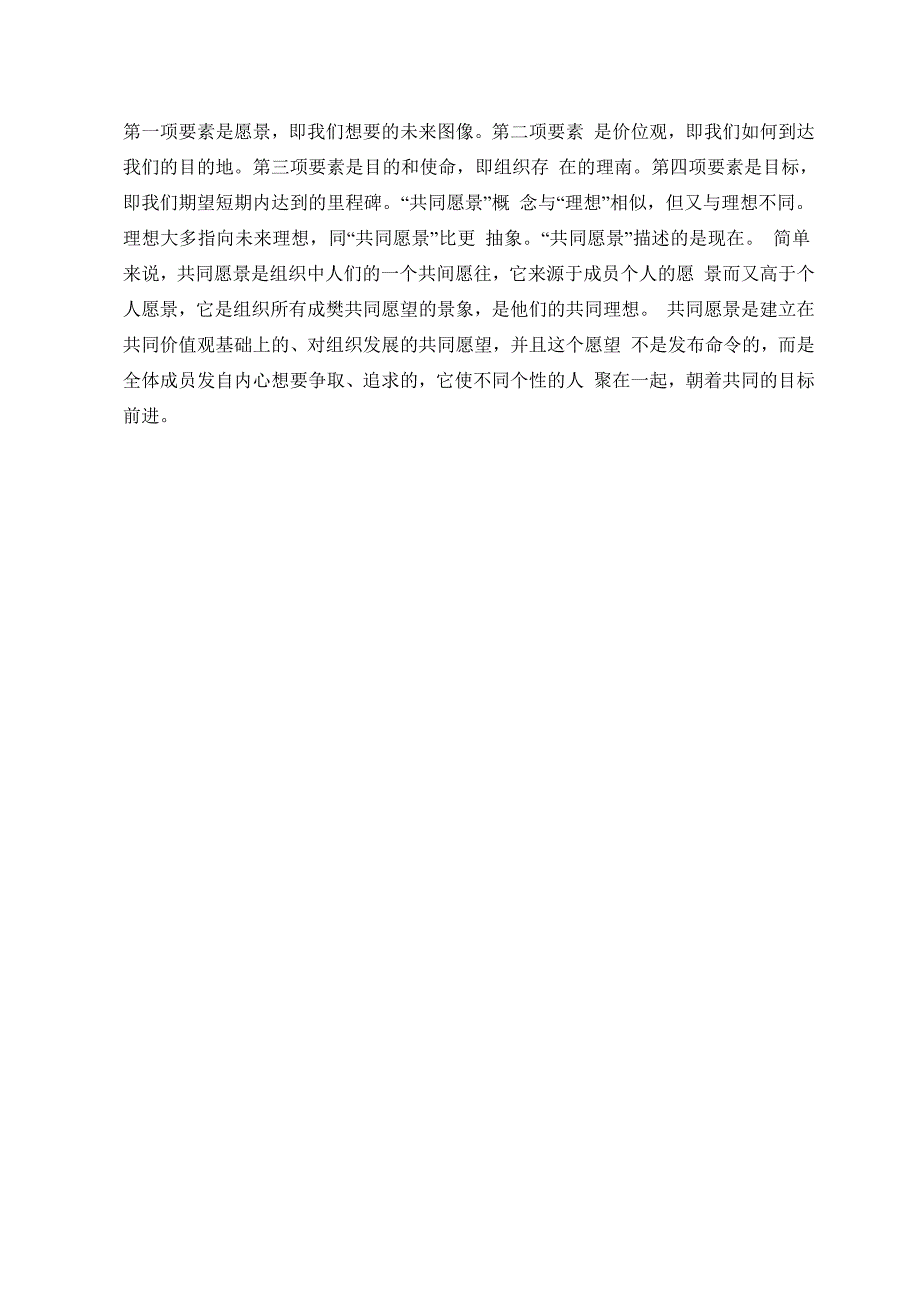 第一项要素是愿景，即我们想要的未来图像。第二项要素 是价位观，即我们如何到达我们的目的地。第三项要素是目的和使命，即组织存 在的理南。第四项要素是目标，即我们期望短期内达到的里程碑。“共同愿景”概 念与“理想”相似，但又与理想不同。理想大多指向未来理想，同“共同愿景”比更 抽象。“共同愿景”描述的是现在。 简单来说，共同愿景是组织中人们的一个共间愿往，它来源于成员个人的愿 景而又高于个人愿景，它是组织所有成樊共同愿望的景象，是他们的共同理想。 共同愿景是建立在共同价值观基础上的、对组织发展的共同愿望，并且这个愿望 不是发布命令的，而是全体成员发自内心想要争取、追求的，它使不同个性的人 聚在一起，朝着共同的目标前进。